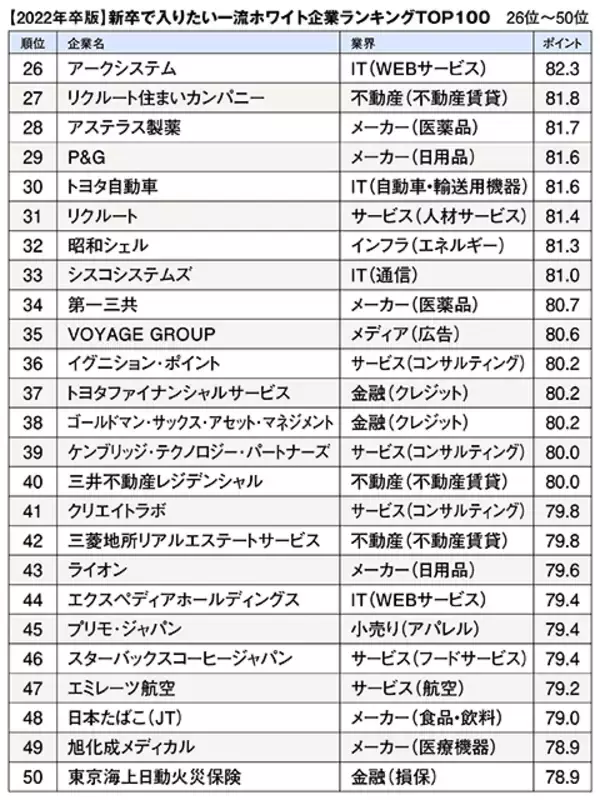 【2022年卒版】新卒で入りたい一流ホワイト企業ランキングTOP100　26位～50位

| 順位 | 企業名 | 業界 | ポイント |
|---|---|---|---|
| 26 | アークシステム | IT（WEBサービス） | 82.3 |
| 27 | リクルート住まいカンパニー | 不動産（不動産賃貸） | 81.8 |
| 28 | アステラス製薬 | メーカー（医薬品） | 81.7 |
| 29 | P&G | メーカー（日用品） | 81.6 |
| 30 | トヨタ自動車 | IT（自動車・輸送用機器） | 81.6 |
| 31 | リクルート | サービス（人材サービス） | 81.4 |
| 32 | 昭和シェル | インフラ（エネルギー） | 81.3 |
| 33 | シスコシステムズ | IT（通信） | 81.0 |
| 34 | 第一三共 | メーカー（医薬品） | 80.7 |
| 35 | VOYAGE GROUP | メディア（広告） | 80.6 |
| 36 | イグニション・ポイント | サービス（コンサルティング） | 80.2 |
| 37 | トヨタファイナンシャルサービス | 金融（クレジット） | 80.2 |
| 38 | ゴールドマン・サックス・アセット・マネジメント | 金融（クレジット） | 80.2 |
| 39 | ケンブリッジ・テクノロジー・パートナーズ | サービス（コンサルティング） | 80.0 |
| 40 | 三井不動産レジデンシャル | 不動産（不動産賃貸） | 80.0 |
| 41 | クリエイトラボ | サービス（コンサルティング） | 79.8 |
| 42 | 三菱地所リアルエステートサービス | 不動産（不動産賃貸） | 79.8 |
| 43 | ライオン | メーカー（日用品） | 79.6 |
| 44 | エクスペディアホールディングス | IT（WEBサービス） | 79.4 |
| 45 | プリモ・ジャパン | 小売り（アパレル） | 79.4 |
| 46 | スターバックスコーヒージャパン | サービス（フードサービス） | 79.4 |
| 47 | エミレーツ航空 | サービス（航空） | 79.2 |
| 48 | 日本たばこ（JT） | メーカー（食品・飲料） | 79.0 |
| 49 | 旭化成メディカル | メーカー（医療機器） | 78.9 |
| 50 | 東京海上日動火災保険 | 金融（損保） | 78.9 |